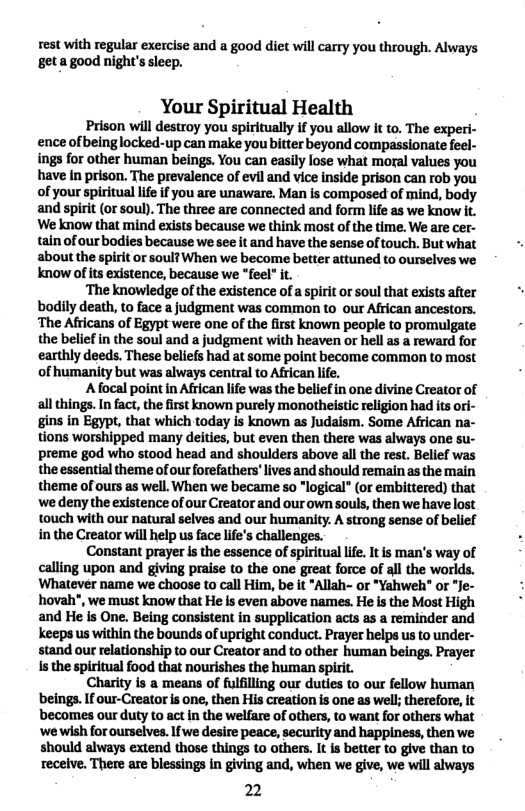 rest with regular exercise and a good diet will carry you through. Always get a good night's sleep.

Your Spiritual Health

Prison will destroy you spiritually if you allow it to. The experience of being locked-up can make you bitter beyond compassionate feelings for other human beings. You can easily lose what moral values you have in prison. The prevalence of evil and vice inside prison can rob you of your spiritual life if you are unaware. Man is composed of mind, body and spirit (or soul). The three are connected and form life as we know it. We know that mind exists because we think most of the time. We are certain of our bodies because we see it and have the sense of touch. But what about the spirit or soul? When we become better attuned to ourselves we know of its existence, because we "feel" it.

The knowledge of the existence of a spirit or soul that exists after bodily death, to face a judgment was common to our African ancestors. The Africans of Egypt were one of the first known people to promulgate the belief in the soul and a judgment with heaven or hell as a reward for earthly deeds. These beliefs had at some point become common to most of humanity but was always central to African life.

A focal point in African life was the belief in one divine Creator of all things. In fact, the first known purely monotheistic religion had its origins in Egypt, that which today is known as Judaism. Some African nations worshipped many deities, but even then there was always one supreme god who stood head and shoulders above all the rest. Belief was the essential theme of our forefathers' lives and should remain as the main theme of ours as well. When we became so "logical" (or embittered) that we deny the existence of our Creator and our own souls, then we have lost touch with our natural selves and our humanity. A strong sense of belief in the Creator will help us face life's challenges.

Constant prayer is the essence of spiritual life. It is man's way of calling upon and giving praise to the one great force of all the worlds. Whatever name we choose to call Him, be it "Allah~ or "Yahweh" or "Jehovah", we must know that He is even above names. He is the Most High and He is One. Being consistent in supplication acts as a reminder and keeps us within the bounds of upright conduct. Prayer helps us to understand our relationship to our Creator and to other human beings. Prayer is the spiritual food that nourishes the human spirit.

Charity is a means of fulfilling our duties to our fellow human beings. If our-Creator is one, then His creation is one as well; therefore, it becomes our duty to act in the welfare of others, to want for others what we wish for ourselves. If we desire peace, security and happiness, then we should always extend those things to others. It is better to give than to receive. There are blessings in giving and, when we give, we will always

22